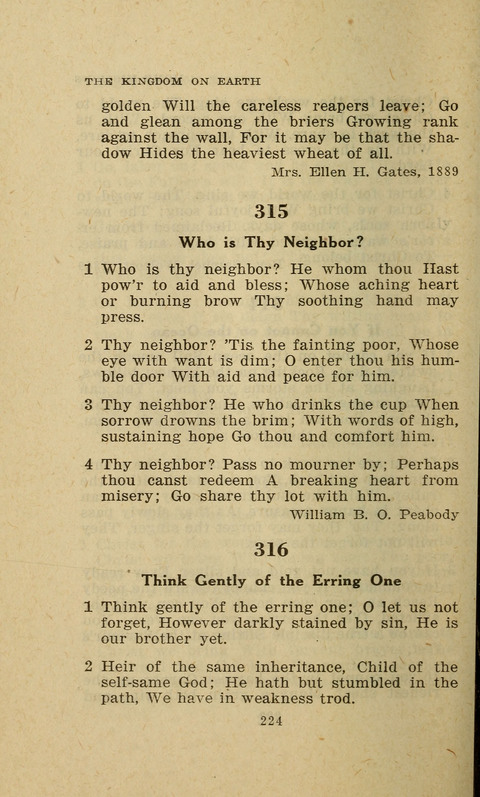 THE KINGDOM ON EARTH

golden Will the careless reapers leave; Go and glean among the briers Growing rank against the wall, For it may be that the shadow Hides the heaviest wheat of all.

Mrs. Ellen H. Gates, 1889

315

Who is Thy Neighbor?

1 Who is thy neighbor? He whom thou Hast pow'r to aid and bless; Whose aching heart or burning brow Thy soothing hand may press.

2 Thy neighbor? 'Tis the fainting poor, Whose eye with want is dim; O enter thou his humble door With aid and peace for him.

3 Thy neighbor? He who drinks the cup When sorrow drowns the brim; With words of high, sustaining hope Go thou and comfort him.

4 Thy neighbor? Pass no mourner by; Perhaps thou canst redeem A breaking heart from misery; Go share thy lot with him.

William B. O. Peabody

316

Think Gently of the Erring One

1 Think gently of the erring one; O let us not forget, However darkly stained by sin, He is our brother yet.

2 Heir of the same inheritance, Child of the self-same God; He hath but stumbled in the path, We have in weakness trod.

224